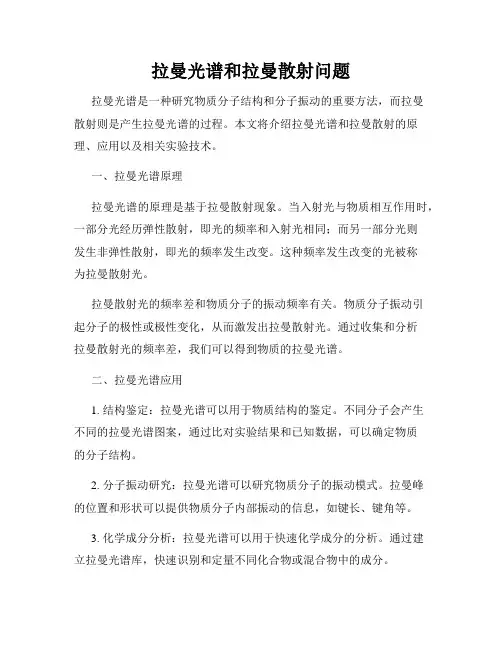 拉曼光谱和拉曼散射问题

拉曼光谱是一种研究物质分子结构和分子振动的重要方法，而拉曼散射则是产生拉曼光谱的过程。本文将介绍拉曼光谱和拉曼散射的原理、应用以及相关实验技术。

一、拉曼光谱原理

拉曼光谱的原理是基于拉曼散射现象。当入射光与物质相互作用时，一部分光经历弹性散射，即光的频率和入射光相同；而另一部分光则发生非弹性散射，即光的频率发生改变。这种频率发生改变的光被称为拉曼散射光。

拉曼散射光的频率差和物质分子的振动频率有关。物质分子振动引起分子的极性或极性变化，从而激发出拉曼散射光。通过收集和分析拉曼散射光的频率差，我们可以得到物质的拉曼光谱。

二、拉曼光谱应用

1. 结构鉴定：拉曼光谱可以用于物质结构的鉴定。不同分子会产生不同的拉曼光谱图案，通过比对实验结果和已知数据，可以确定物质的分子结构。

2. 分子振动研究：拉曼光谱可以研究物质分子的振动模式。拉曼峰的位置和形状可以提供物质分子内部振动的信息，如键长、键角等。

3. 化学成分分析：拉曼光谱可以用于快速化学成分的分析。通过建立拉曼光谱库，快速识别和定量不同化合物或混合物中的成分。